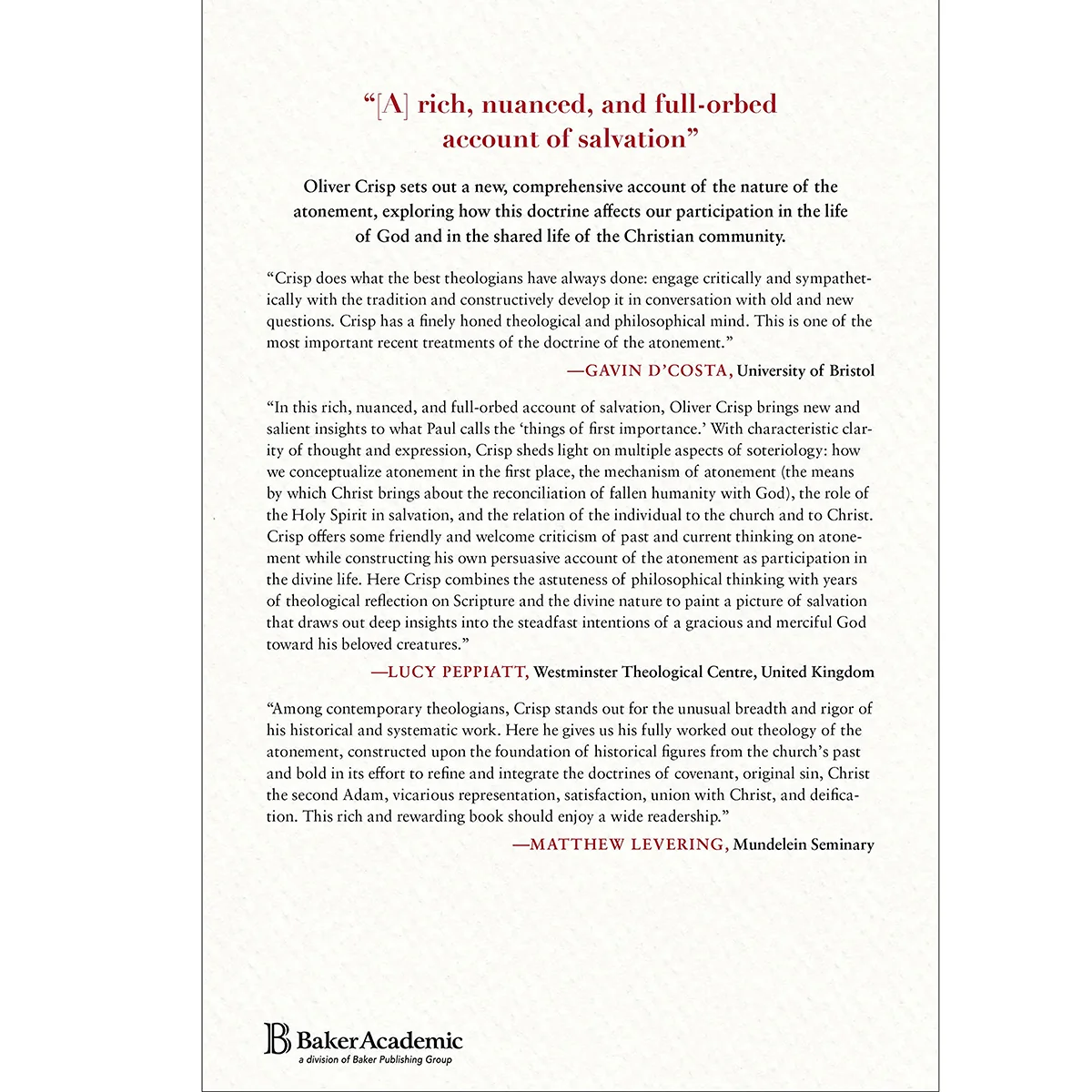 "[A] rich, nuanced, and full-orbed account of salvation"

Oliver Crisp sets out a new, comprehensive account of the nature of the atonement, exploring how this doctrine affects our participation in the life of God and in the shared life of the Christian community.

"Crisp does what the best theologians have always done: engage critically and sympathetically with the tradition and constructively develop it in conversation with old and new questions. Crisp has a finely honed theological and philosophical mind. This is one of the most important recent treatments of the doctrine of the atonement."

—GAVIN D'COSTA, University of Bristol

"In this rich, nuanced, and full-orbed account of salvation, Oliver Crisp brings new and salient insights to what Paul calls the 'things of first importance.' With characteristic clarity of thought and expression, Crisp sheds light on multiple aspects of soteriology: how we conceptualize atonement in the first place, the mechanism of atonement (the means by which Christ brings about the reconciliation of fallen humanity with God), the role of the Holy Spirit in salvation, and the relation of the individual to the church and to Christ. Crisp offers some friendly and welcome criticism of past and current thinking on atonement while constructing his own persuasive account of the atonement as participation in the divine life. Here Crisp combines the astuteness of philosophical thinking with years of theological reflection on Scripture and the divine nature to paint a picture of salvation that draws out deep insights into the steadfast intentions of a gracious and merciful God toward his beloved creatures."

—LUCY PEPPIATT, Westminster Theological Centre, United Kingdom

"Among contemporary theologians, Crisp stands out for the unusual breadth and rigor of his historical and systematic work. Here he gives us his fully worked out theology of the atonement, constructed upon the foundation of historical figures from the church's past and bold in its effort to refine and integrate the doctrines of covenant, original sin, Christ the second Adam, vicarious representation, satisfaction, union with Christ, and deification. This rich and rewarding book should enjoy a wide readership."

—MATTHEW LEVERING, Mundelein Seminary

BakerAcademic
a division of Baker Publishing Group